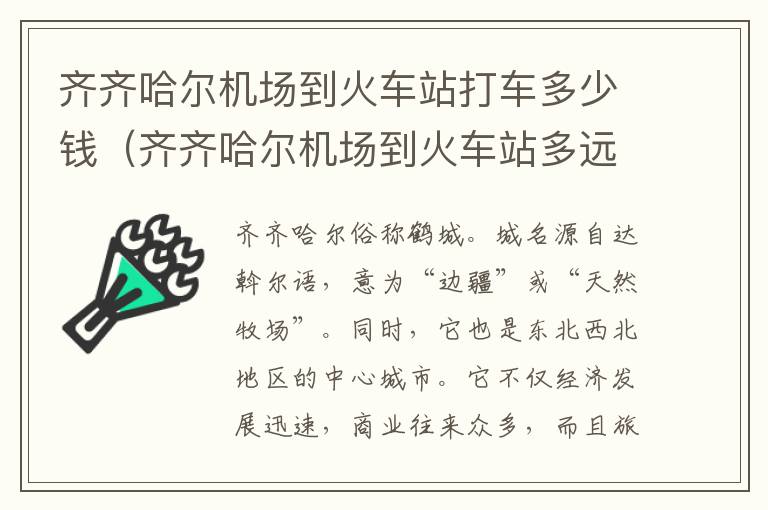 齐齐哈尔机场到火车站打车多少钱（齐齐哈尔机场到火车站多远

齐齐哈尔俗称鹤城。城名源自达斡尔语，意为“边疆”或“天然牧场”。同时，它也是东北西北地区的中心城市。它不仅经济发展迅速，商业往来众多，而且旅